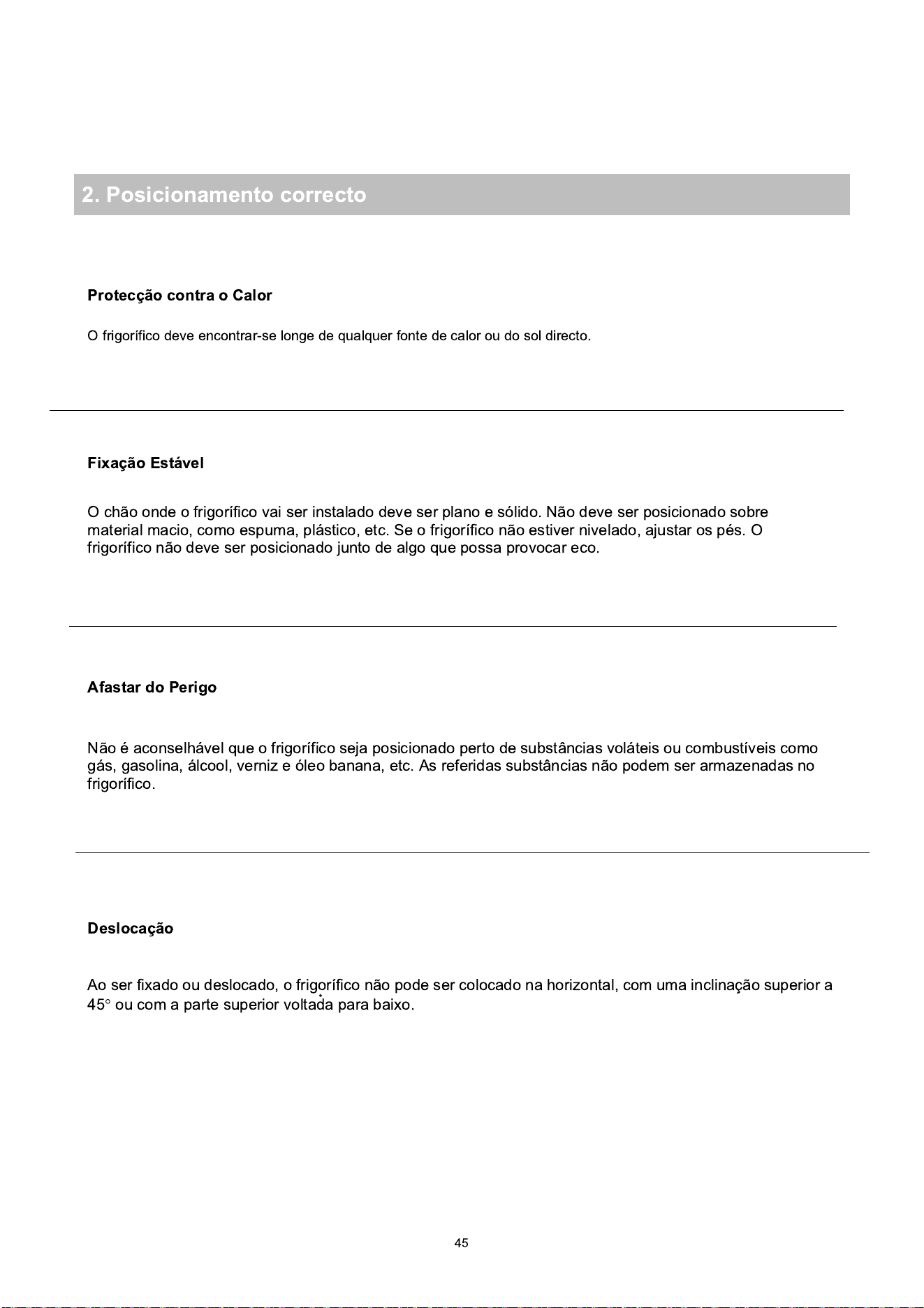 2. Posicionamento correcto

Protecção contra o Calor

O frigorífico deve encontrar-se longe de qualquer fonte de calor ou do sol directo.

Fixação Estável

O chão onde o frigorífico vai ser instalado deve ser plano e sólido. Não deve ser posicionado sobre material macio, como espuma, plástico, etc. Se o frigorífico não estiver nivelado, ajustar os pés. O frigorífico não deve ser posicionado junto de algo que possa provocar eco.

Afastar do Perigo

Não é aconselhável que o frigorífico seja posicionado perto de substâncias voláteis ou combustíveis como gás, gasolina, álcool, verniz e óleo banana, etc. As referidas substâncias não podem ser armazenadas no frigorífico.

Deslocação

Ao ser fixado ou deslocado, o frigorífico não pode ser colocado na horizontal, com uma inclinação superior a 45° ou com a parte superior voltada para baixo.

45